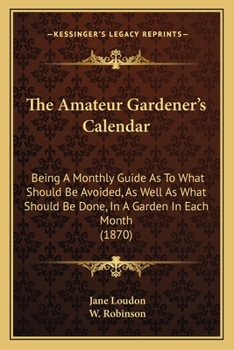 —KESSINGER'S LEGACY REPRINTS—

The Amateur Gardener's Calendar

Being A Monthly Guide As To What Should Be Avoided, As Well As What Should Be Done, In A Garden In Each Month
(1870)

Jane Loudon
W. Robinson